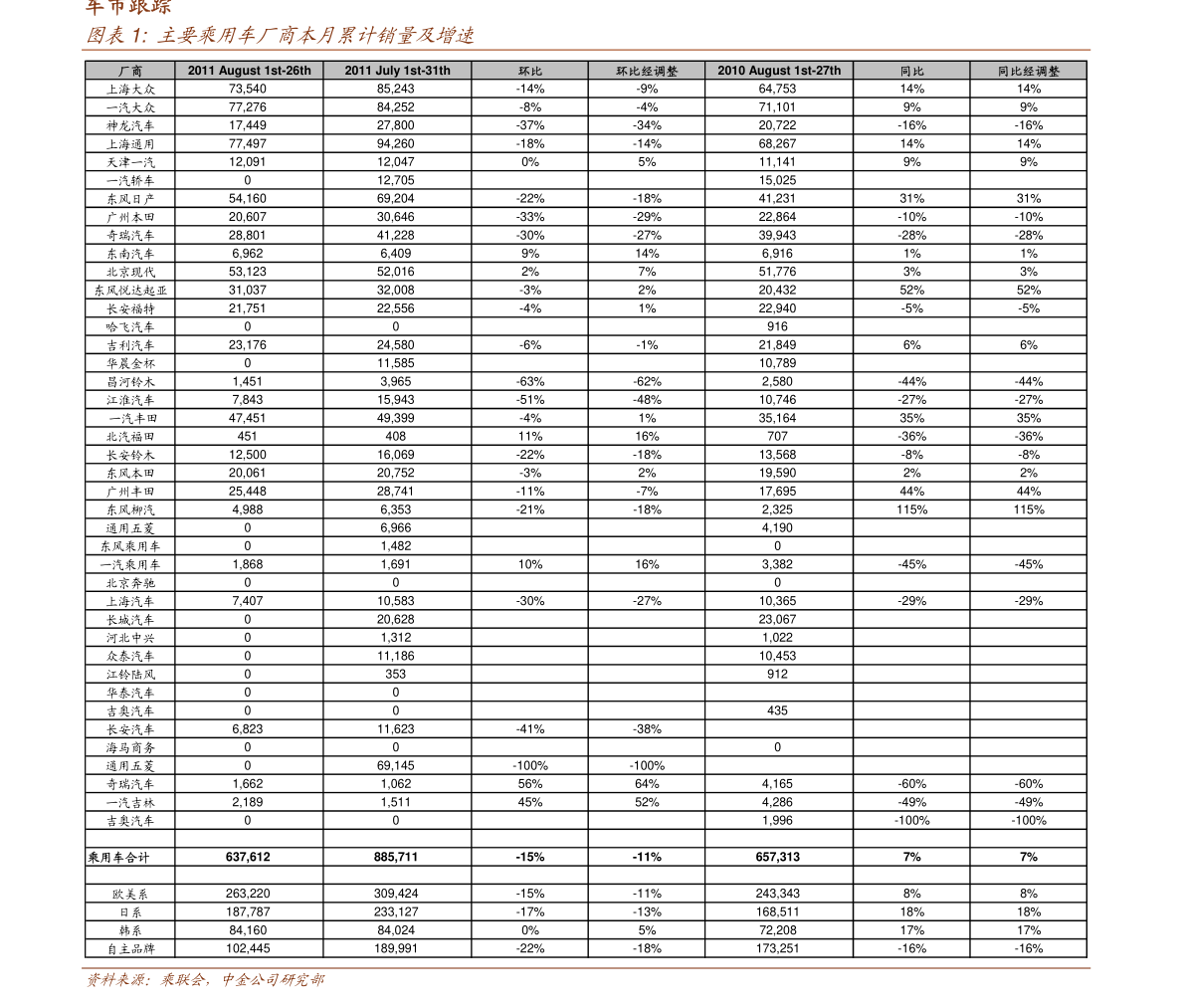 车市跟踪

图表 1: 主要乘用车厂商本月累计销量及增速

| 厂商 | 2011 August 1st-26th | 2011 July 1st-31th | 环比 | 环比经调整 | 2010 August 1st-27th | 同比 | 同比经调整 |
|---|---|---|---|---|---|---|---|
| 上海大众 | 73,540 | 85,243 | -14% | -9% | 64,753 | 14% | 14% |
| 一汽大众 | 77,276 | 84,252 | -8% | -4% | 71,101 | 9% | 9% |
| 神龙汽车 | 17,449 | 27,800 | -37% | -34% | 20,722 | -16% | -16% |
| 上海通用 | 77,497 | 94,260 | -18% | -14% | 68,267 | 14% | 14% |
| 天津一汽 | 12,091 | 12,047 | 0% | 5% | 11,141 | 9% | 9% |
| 一汽轿车 | 0 | 12,705 | | | 15,025 | | |
| 东风日产 | 54,160 | 69,204 | -22% | -18% | 41,231 | 31% | 31% |
| 广州本田 | 20,607 | 30,646 | -33% | -29% | 22,864 | -10% | -10% |
| 奇瑞汽车 | 28,801 | 41,228 | -30% | -27% | 39,943 | -28% | -28% |
| 东南汽车 | 6,962 | 6,409 | 9% | 14% | 6,916 | 1% | 1% |
| 北京现代 | 53,123 | 52,016 | 2% | 7% | 51,776 | 3% | 3% |
| 东风悦达起亚 | 31,037 | 32,008 | -3% | 2% | 20,432 | 52% | 52% |
| 长安福特 | 21,751 | 22,556 | -4% | 1% | 22,940 | -5% | -5% |
| 哈飞汽车 | 0 | 0 | | | 916 | | |
| 吉利汽车 | 23,176 | 24,580 | -6% | -1% | 21,849 | 6% | 6% |
| 华晨金杯 | 0 | 11,585 | | | 10,789 | | |
| 昌河铃木 | 1,451 | 3,965 | -63% | -62% | 2,580 | -44% | -44% |
| 江淮汽车 | 7,843 | 15,943 | -51% | -48% | 10,746 | -27% | -27% |
| 一汽丰田 | 47,451 | 49,399 | -4% | 1% | 35,164 | 35% | 35% |
| 北汽福田 | 451 | 408 | 11% | 16% | 707 | -36% | -36% |
| 长安铃木 | 12,500 | 16,069 | -22% | -18% | 13,568 | -8% | -8% |
| 东风本田 | 20,061 | 20,752 | -3% | 2% | 19,590 | 2% | 2% |
| 广州丰田 | 25,448 | 28,741 | -11% | -7% | 17,695 | 44% | 44% |
| 东风柳汽 | 4,988 | 6,353 | -21% | -18% | 2,325 | 115% | 115% |
| 通用五菱 | 0 | 6,966 | | | 4,190 | | |
| 东风乘用车 | 0 | 1,482 | | | 0 | | |
| 一汽乘用车 | 1,868 | 1,691 | 10% | 16% | 3,382 | -45% | -45% |
| 北京奔驰 | 0 | 0 | | | 0 | | |
| 上海汽车 | 7,407 | 10,583 | -30% | -27% | 10,365 | -29% | -29% |
| 长城汽车 | 0 | 20,628 | | | 23,067 | | |
| 河北中兴 | 0 | 1,312 | | | 1,022 | | |
| 众泰汽车 | 0 | 11,186 | | | 10,453 | | |
| 江铃陆风 | 0 | 353 | | | 912 | | |
| 华泰汽车 | 0 | 0 | | | | | |
| 吉奥汽车 | 0 | 0 | | | 435 | | |
| 长安汽车 | 6,823 | 11,623 | -41% | -38% | | | |
| 海马商务 | 0 | 0 | | | 0 | | |
| 通用五菱 | 0 | 69,145 | -100% | -100% | | | |
| 奇瑞汽车 | 1,662 | 1,062 | 56% | 64% | 4,165 | -60% | -60% |
| 一汽吉林 | 2,189 | 1,511 | 45% | 52% | 4,286 | -49% | -49% |
| 吉奥汽车 | 0 | 0 | | | 1,996 | -100% | -100% |
| | | | | | | | |
| 乘用车合计 | 637,612 | 885,711 | -15% | -11% | 657,313 | 7% | 7% |
| | | | | | | | |
| 欧美系 | 263,220 | 309,424 | -15% | -11% | 243,343 | 8% | 8% |
| 日系 | 187,787 | 233,127 | -17% | -13% | 168,511 | 18% | 18% |
| 韩系 | 84,160 | 84,024 | 0% | 5% | 72,208 | 17% | 17% |
| 自主品牌 | 102,445 | 189,991 | -22% | -18% | 173,251 | -16% | -16% |

资料来源：乘联会，中金公司研究部